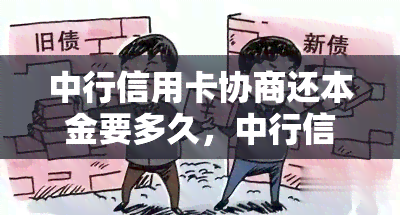 旧债

新债

中行信用卡协商还本金要多久，中行信